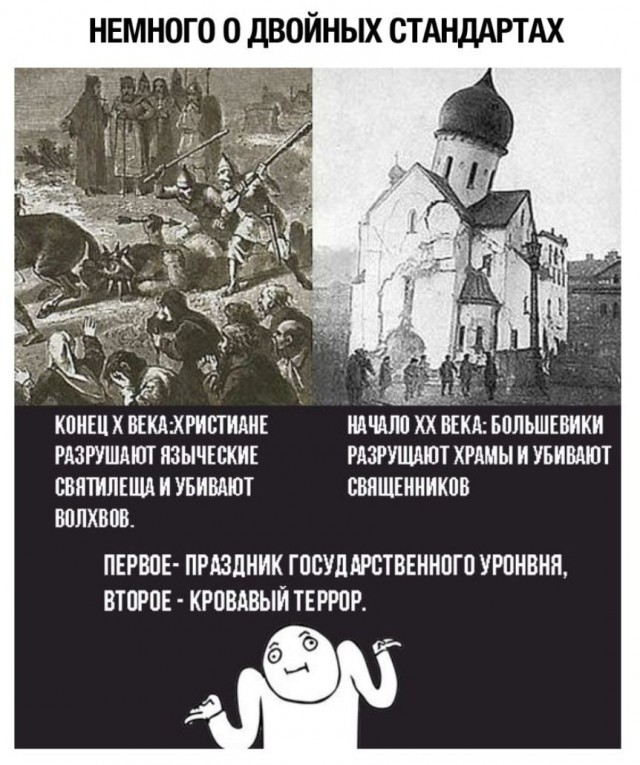 НЕМНОГО О ДВОЙНЫХ СТАНДАРТАХ

КОНЕЦ Х ВЕКА:ХРИСТИАНЕ РАЗРУШАЮТ ЯЗЫЧЕСКИЕ СВЯТИЛЕЩА И УБИВАЮТ ВОЛХВОВ.

НАЧАЛО ХХ ВЕКА: БОЛЬШЕВИКИ РАЗРУЩАЮТ ХРАМЫ И УБИВАЮТ СВЯЩЕННИКОВ

ПЕРВОЕ- ПРАЗДНИК ГОСУДАРСТВЕННОГО УРОНВНЯ, ВТОРОЕ - КРОВАВЫЙ ТЕРРОР.